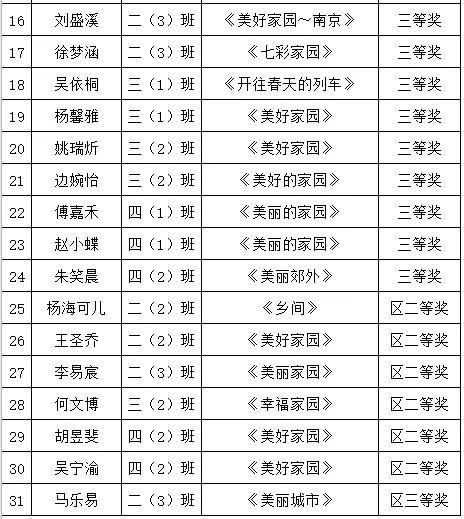 | 16 | 刘盛溪 | 二（3）班 | 《美好家园~南京》 | 三等奖 |
|---|---|---|---|---|
| 17 | 徐梦涵 | 二（3）班 | 《七彩家园》 | 三等奖 |
| 18 | 吴依桐 | 三（1）班 | 《开往春天的列车》 | 三等奖 |
| 19 | 杨馨雅 | 三（1）班 | 《美好家园》 | 三等奖 |
| 20 | 姚瑞炘 | 三（2）班 | 《美好家园》 | 三等奖 |
| 21 | 边婉怡 | 三（2）班 | 《美好的家园》 | 三等奖 |
| 22 | 傅嘉禾 | 四（1）班 | 《美丽的家园》 | 三等奖 |
| 23 | 赵小蝶 | 四（1）班 | 《美丽的家园》 | 三等奖 |
| 24 | 朱笑晨 | 四（2）班 | 《美丽郊外》 | 三等奖 |
| 25 | 杨海可儿 | 二（2）班 | 《乡间》 | 区二等奖 |
| 26 | 王圣乔 | 二（2）班 | 《美好家园》 | 区二等奖 |
| 27 | 李易宸 | 二（3）班 | 《美丽家园》 | 区二等奖 |
| 28 | 何文博 | 三（2）班 | 《幸福家园》 | 区二等奖 |
| 29 | 胡昱斐 | 四（2）班 | 《美好家园》 | 区二等奖 |
| 30 | 吴宁渝 | 四（2）班 | 《美好家园》 | 区二等奖 |
| 31 | 马乐易 | 二（3）班 | 《美丽城市》 | 区三等奖 |